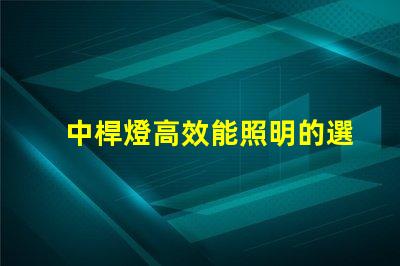 中桿燈高效能照明的選